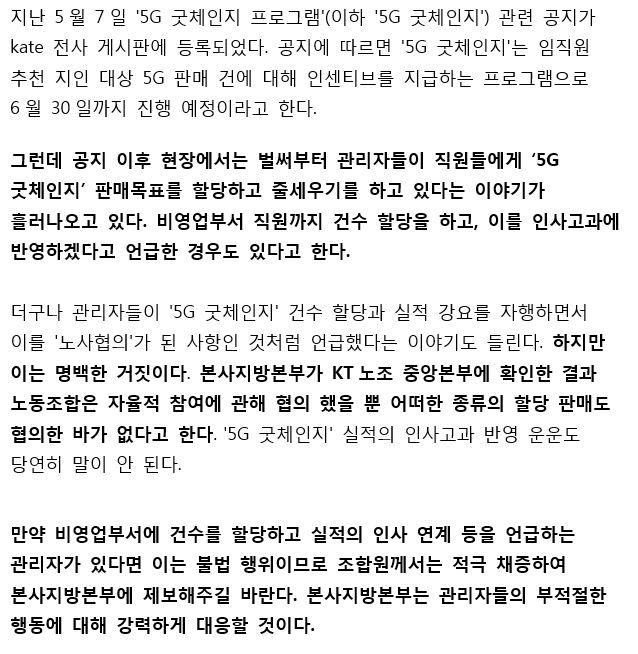 지난 5 월 7 일 '5G 굿체인지 프로그램'(이하 '5G 굿체인지') 관련 공지가 kate 전사 게시판에 등록되었다. 공지에 따르면 '5G 굿체인지'는 임직원 추천 지인 대상 5G 판매 건에 대해 인센티브를 지급하는 프로그램으로 6 월 30 일까지 진행 예정이라고 한다.

그런데 공지 이후 현장에서는 벌써부터 관리자들이 직원들에게 '5G 굿체인지' 판매목표를 할당하고 줄세우기를 하고 있다는 이야기가 흘러나오고 있다. 비영업부서 직원까지 건수 할당을 하고, 이를 인사고과에 반영하겠다고 언급한 경우도 있다고 한다.

더구나 관리자들이 '5G 굿체인지' 건수 할당과 실적 강요를 자행하면서 이를 '노사협의'가 된 사항인 것처럼 언급했다는 이야기도 들린다. 하지만 이는 명백한 거짓이다. 본사지방본부가 KT 노조 중앙본부에 확인한 결과 노동조합은 자율적 참여에 관해 협의 했을 뿐 어떠한 종류의 할당 판매도 협의한 바가 없다고 한다. '5G 굿체인지' 실적의 인사고과 반영 운운도 당연히 말이 안 된다.

만약 비영업부서에 건수를 할당하고 실적의 인사 연계 등을 언급하는 관리자가 있다면 이는 불법 행위이므로 조합원께서는 적극 채증하여 본사지방본부에 제보해주길 바란다. 본사지방본부는 관리자들의 부적절한 행동에 대해 강력하게 대응할 것이다.